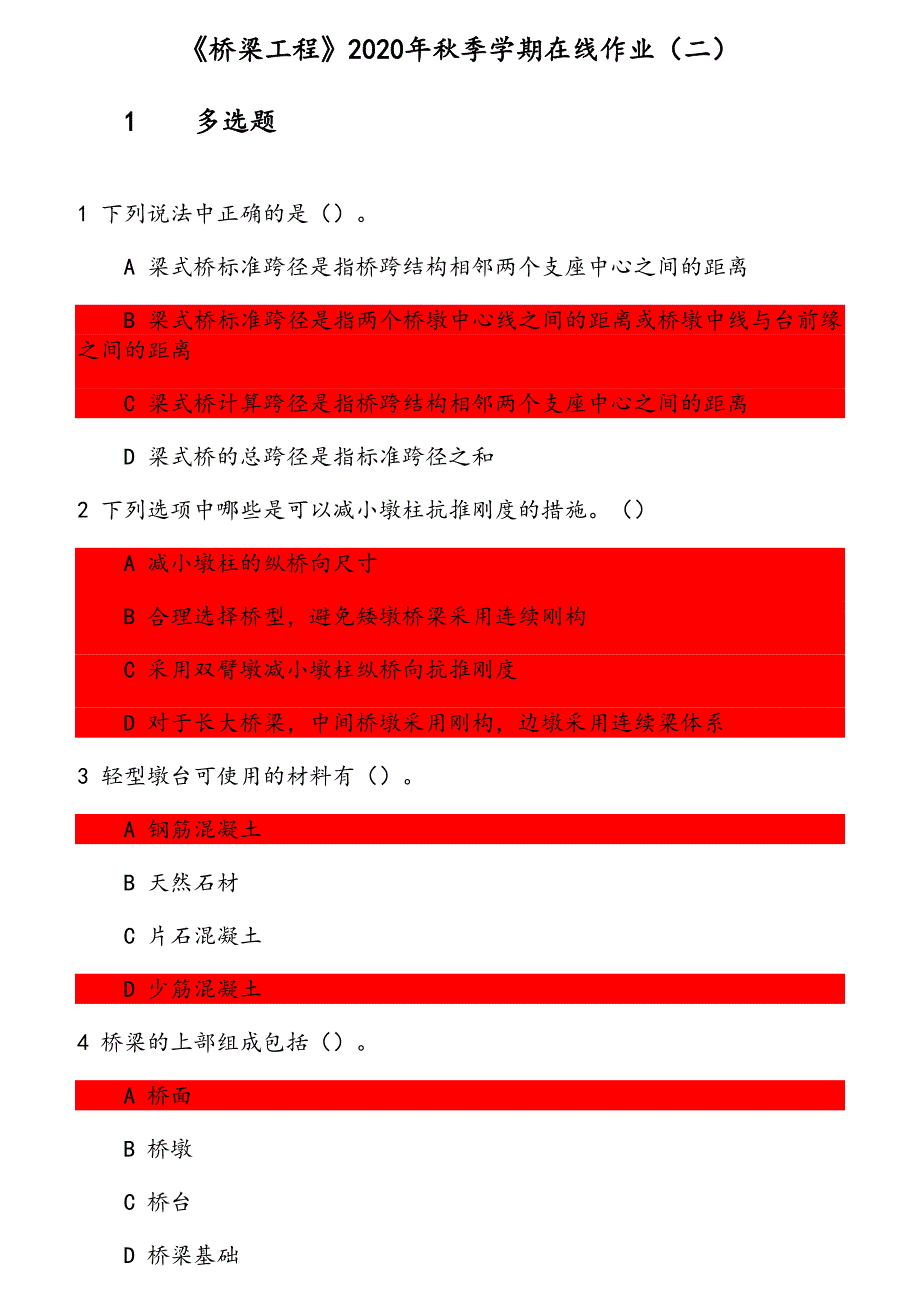 《桥梁工程》2020年秋季学期在线作业（二）

1　多选题

1 下列说法中正确的是（）。

A 梁式桥标准跨径是指桥跨结构相邻两个支座中心之间的距离

B 梁式桥标准跨径是指两个桥墩中心线之间的距离或桥墩中线与台前缘之间的距离

C 梁式桥计算跨径是指桥跨结构相邻两个支座中心之间的距离

D 梁式桥的总跨径是指标准跨径之和

2 下列选项中哪些是可以减小墩柱抗推刚度的措施。（）

A 减小墩柱的纵桥向尺寸

B 合理选择桥型，避免矮墩桥梁采用连续刚构

C 采用双臂墩减小墩柱纵桥向抗推刚度

D 对于长大桥梁，中间桥墩采用刚构，边墩采用连续梁体系

3 轻型墩台可使用的材料有（）。

A 钢筋混凝土

B 天然石材

C 片石混凝土

D 少筋混凝土

4 桥梁的上部组成包括（）。

A 桥面

B 桥墩

C 桥台

D 桥梁基础